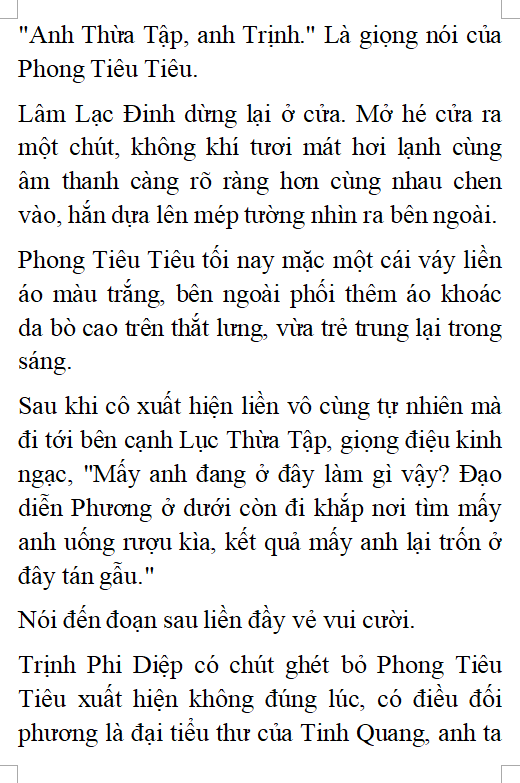 "Anh Thừa Tập, anh Trịnh." Là giọng nói của Phong Tiêu Tiêu.

Lâm Lạc Đinh dừng lại ở cửa. Mở hé cửa ra một chút, không khí tươi mát hơi lạnh cùng âm thanh càng rõ ràng hơn cùng nhau chen vào, hắn dựa lên mép tường nhìn ra bên ngoài.

Phong Tiêu Tiêu tối nay mặc một cái váy liền áo màu trắng, bên ngoài phối thêm áo khoác da bò cao trên thắt lưng, vừa trẻ trung lại trong sáng.

Sau khi cô xuất hiện liền vô cùng tự nhiên mà đi tới bên cạnh Lục Thừa Tập, giọng điệu kinh ngạc, "Mấy anh đang ở đây làm gì vậy? Đạo diễn Phương ở dưới còn đi khắp nơi tìm mấy anh uống rượu kìa, kết quả mấy anh lại trốn ở đây tán gẫu."

Nói đến đoạn sau liền đầy vẻ vui cười.

Trịnh Phi Diệp có chút ghét bỏ Phong Tiêu Tiêu xuất hiện không đúng lúc, có điều đối phương là đại tiểu thư của Tinh Quang, anh ta